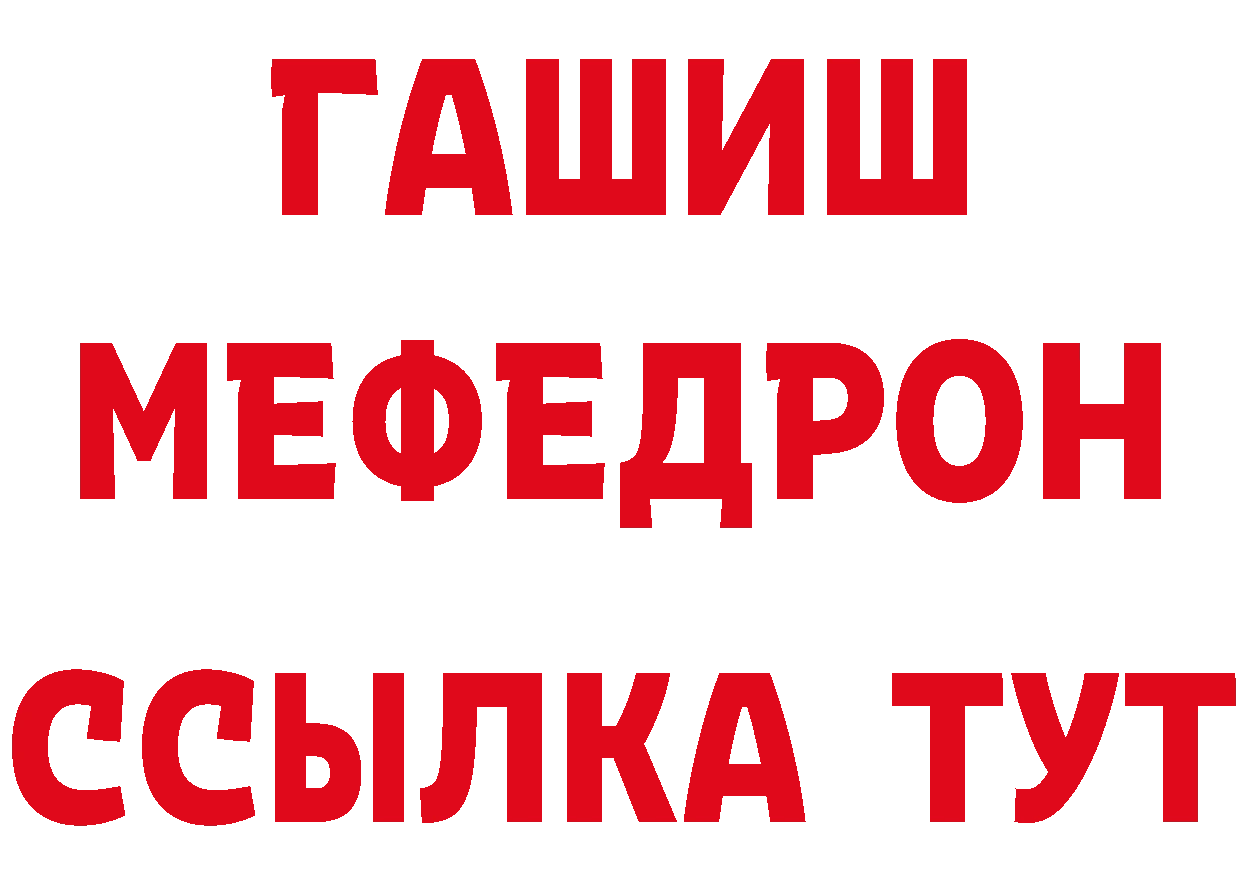 ГАШИШ
МЕФЕДРОН
ССЫЛКА ТУТ